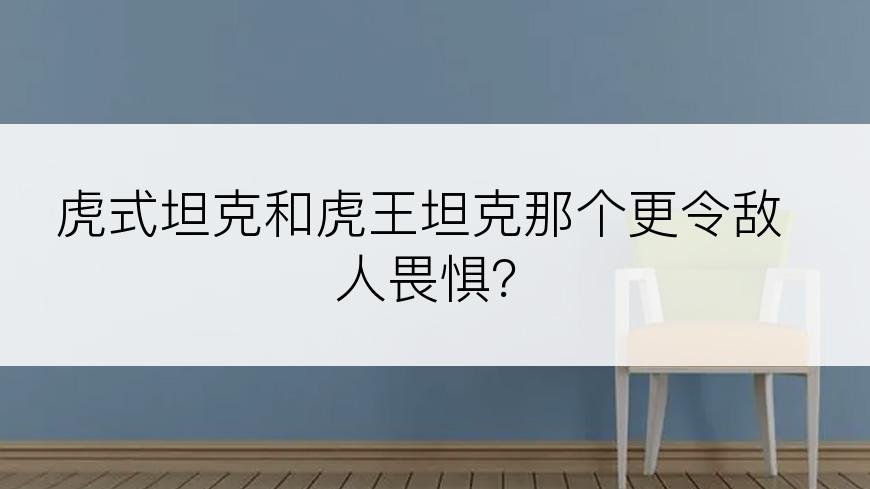 虎式坦克和虎王坦克那个更令敌人畏惧?